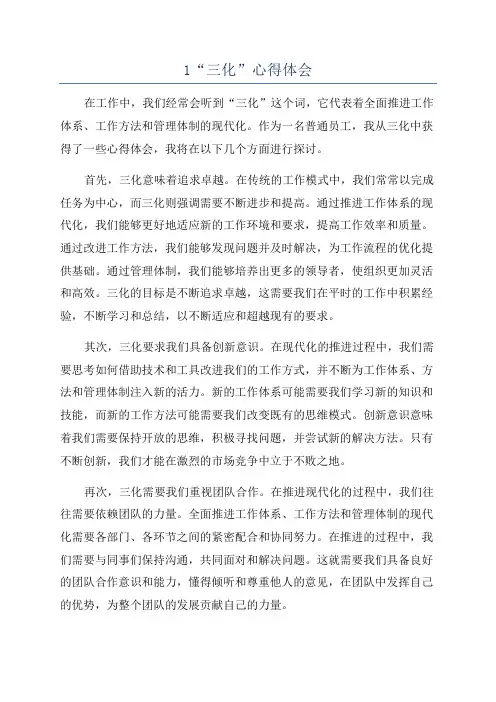 1“三化”心得体会

在工作中，我们经常会听到“三化”这个词，它代表着全面推进工作体系、工作方法和管理体制的现代化。作为一名普通员工，我从三化中获得了一些心得体会，我将在以下几个方面进行探讨。

首先，三化意味着追求卓越。在传统的工作模式中，我们常常以完成任务为中心，而三化则强调需要不断进步和提高。通过推进工作体系的现代化，我们能够更好地适应新的工作环境和要求，提高工作效率和质量。通过改进工作方法，我们能够发现问题并及时解决，为工作流程的优化提供基础。通过管理体制，我们能够培养出更多的领导者，使组织更加灵活和高效。三化的目标是不断追求卓越，这需要我们在平时的工作中积累经验，不断学习和总结，以不断适应和超越现有的要求。

其次，三化要求我们具备创新意识。在现代化的推进过程中，我们需要思考如何借助技术和工具改进我们的工作方式，并不断为工作体系、方法和管理体制注入新的活力。新的工作体系可能需要我们学习新的知识和技能，而新的工作方法可能需要我们改变既有的思维模式。创新意识意味着我们需要保持开放的思维，积极寻找问题，并尝试新的解决方法。只有不断创新，我们才能在激烈的市场竞争中立于不败之地。

再次，三化需要我们重视团队合作。在推进现代化的过程中，我们往往需要依赖团队的力量。全面推进工作体系、工作方法和管理体制的现代化需要各部门、各环节之间的紧密配合和协同努力。在推进的过程中，我们需要与同事们保持沟通，共同面对和解决问题。这就需要我们具备良好的团队合作意识和能力，懂得倾听和尊重他人的意见，在团队中发挥自己的优势，为整个团队的发展贡献自己的力量。